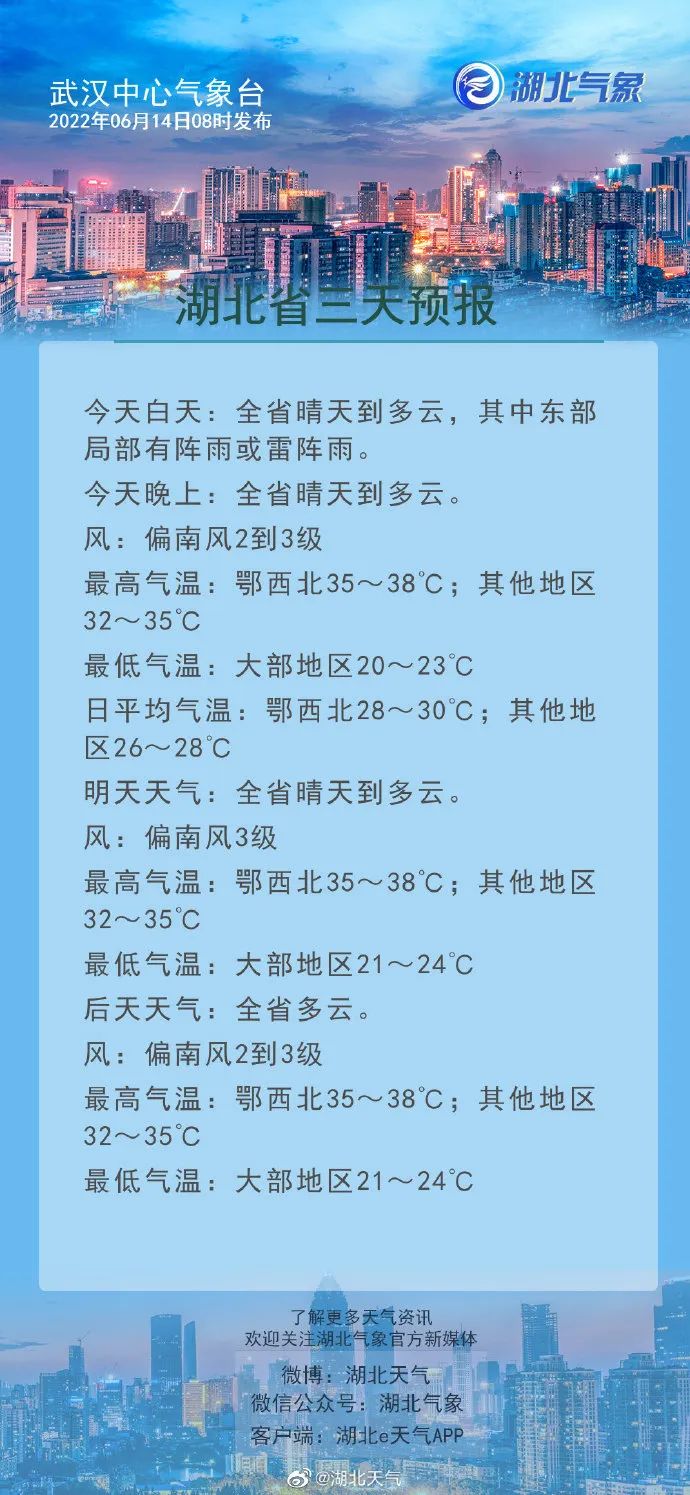 武汉中心气象台
2022年06月14日08时发布

湖北气象

湖北省三天预报

今天白天：全省晴天到多云，其中东部局部有阵雨或雷阵雨。

今天晚上：全省晴天到多云。

风：偏南风2到3级

最高气温：鄂西北35～38℃；其他地区32～35℃

最低气温：大部地区20～23℃

日平均气温：鄂西北28～30℃；其他地区26～28℃

明天天气：全省晴天到多云。

风：偏南风3级

最高气温：鄂西北35～38℃；其他地区32～35℃

最低气温：大部地区21～24℃

后天天气：全省多云。

风：偏南风2到3级

最高气温：鄂西北35～38℃；其他地区32～35℃

最低气温：大部地区21～24℃

了解更多天气资讯
欢迎关注湖北气象官方新媒体

微博：湖北天气
微信公众号：湖北气象
客户端：湖北e天气APP

@湖北天气